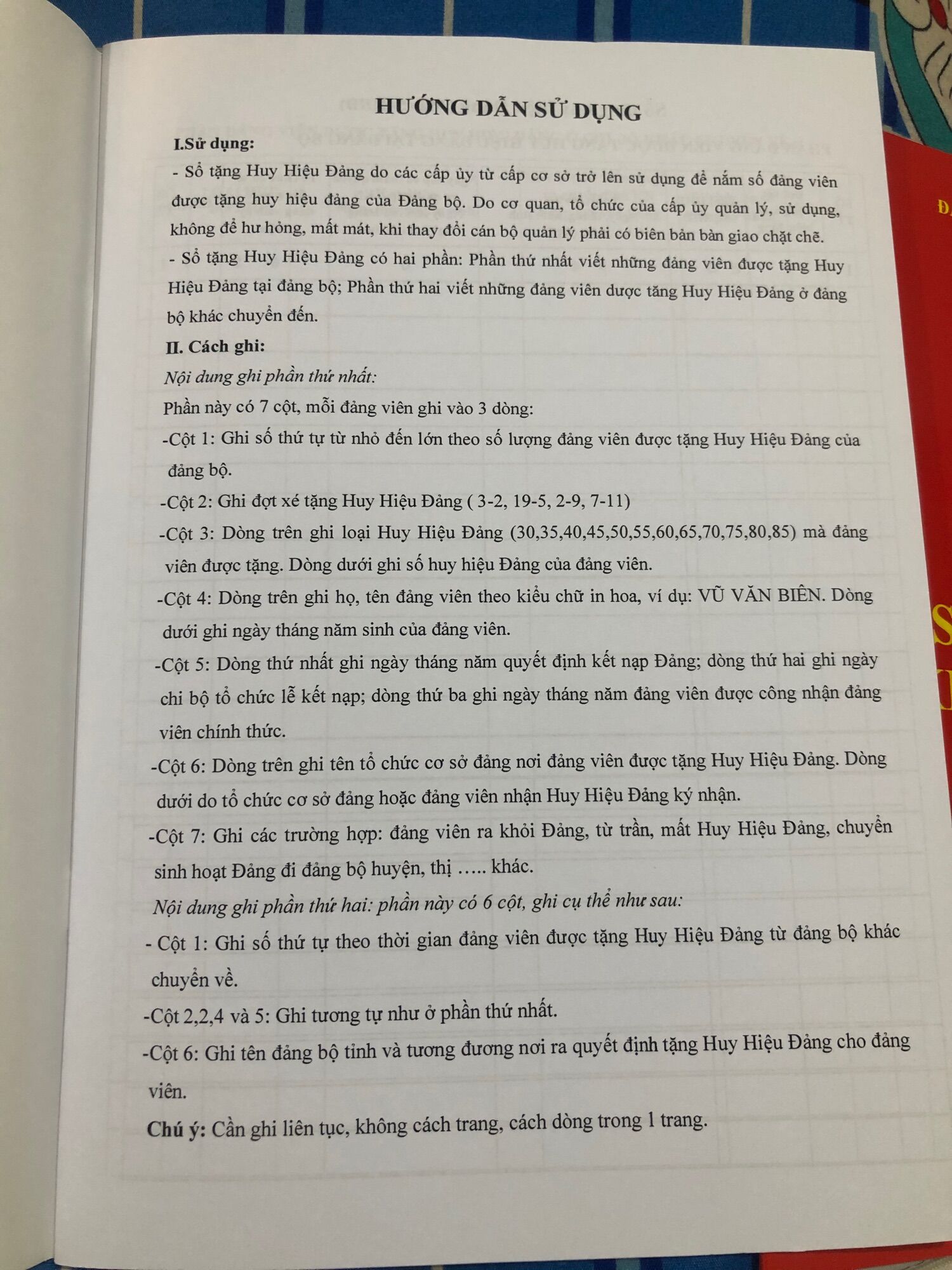 HƯỚNG DẪN SỬ DỤNG

I.Sử dụng:

- Sổ tặng Huy Hiệu Đảng do các cấp ủy từ cấp cơ sở trở lên sử dụng để nắm số đảng viên được tặng huy hiệu đảng của Đảng bộ. Do cơ quan, tổ chức của cấp ủy quản lý, sử dụng, không để hư hỏng, mất mát, khi thay đổi cán bộ quản lý phải có biên bản bàn giao chặt chẽ.

- Sổ tặng Huy Hiệu Đảng có hai phần: Phần thứ nhất viết những đảng viên được tặng Huy Hiệu Đảng tại đảng bộ; Phần thứ hai viết những đảng viên dược tăng Huy Hiệu Đảng ở đảng bộ khác chuyển đến.

II. Cách ghi:

Nội dung ghi phần thứ nhất:

Phần này có 7 cột, mỗi đảng viên ghi vào 3 dòng:

-Cột 1: Ghi số thứ tự từ nhỏ đến lớn theo số lượng đảng viên được tặng Huy Hiệu Đảng của đảng bộ.

-Cột 2: Ghi đợt xé tặng Huy Hiệu Đảng ( 3-2, 19-5, 2-9, 7-11)

-Cột 3: Dòng trên ghi loại Huy Hiệu Đảng (30,35,40,45,50,55,60,65,70,75,80,85) mà đảng viên được tặng. Dòng dưới ghi số huy hiệu Đảng của đảng viên.

-Cột 4: Dòng trên ghi họ, tên đảng viên theo kiểu chữ in hoa, ví dụ: VŨ VĂN BIÊN. Dòng dưới ghi ngày tháng năm sinh của đảng viên.

-Cột 5: Dòng thứ nhất ghi ngày tháng năm quyết định kết nạp Đảng; dòng thứ hai ghi ngày chi bộ tổ chức lễ kết nạp; dòng thứ ba ghi ngày tháng năm đảng viên được công nhận đảng viên chính thức.

-Cột 6: Dòng trên ghi tên tổ chức cơ sở đảng nơi đảng viên được tặng Huy Hiệu Đảng. Dòng dưới do tổ chức cơ sở đảng hoặc đảng viên nhận Huy Hiệu Đảng ký nhận.

-Cột 7: Ghi các trường hợp: đảng viên ra khỏi Đảng, từ trần, mất Huy Hiệu Đảng, chuyển sinh hoạt Đảng đi đảng bộ huyện, thị ….. khác.

Nội dung ghi phần thứ hai: phần này có 6 cột, ghi cụ thể như sau:

- Cột 1: Ghi số thứ tự theo thời gian đảng viên được tặng Huy Hiệu Đảng từ đảng bộ khác chuyển về.

-Cột 2,2,4 và 5: Ghi tương tự như ở phần thứ nhất.

-Cột 6: Ghi tên đảng bộ tỉnh và tương đương nơi ra quyết định tặng Huy Hiệu Đảng cho đảng viên.

Chú ý: Cần ghi liên tục, không cách trang, cách dòng trong 1 trang.